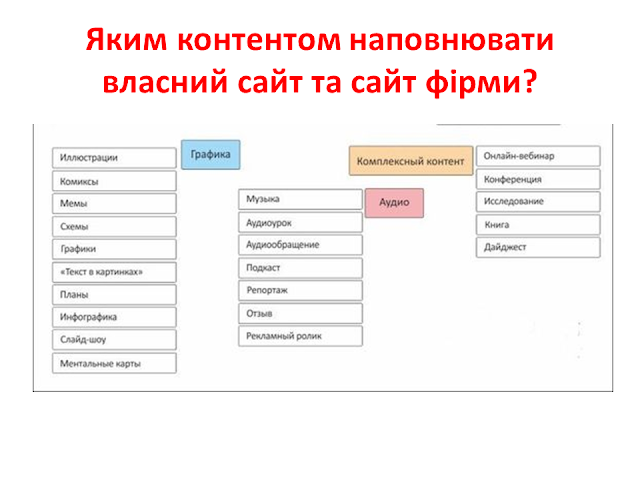 Яким контентом наповнювати власний сайт та сайт фірми?

Графика

Иллюстрации
Комиксы
Мемы
Схемы
Графики
«Текст в картинках»
Планы
Инфографика
Слайд-шоу
Ментальные карты

Аудио

Музыка
Аудиоурок
Аудиообращение
Подкаст
Репортаж
Отзыв
Рекламный ролик

Комплексный контент

Онлайн-вебинар
Конференция
Исследование
Книга
Дайджест